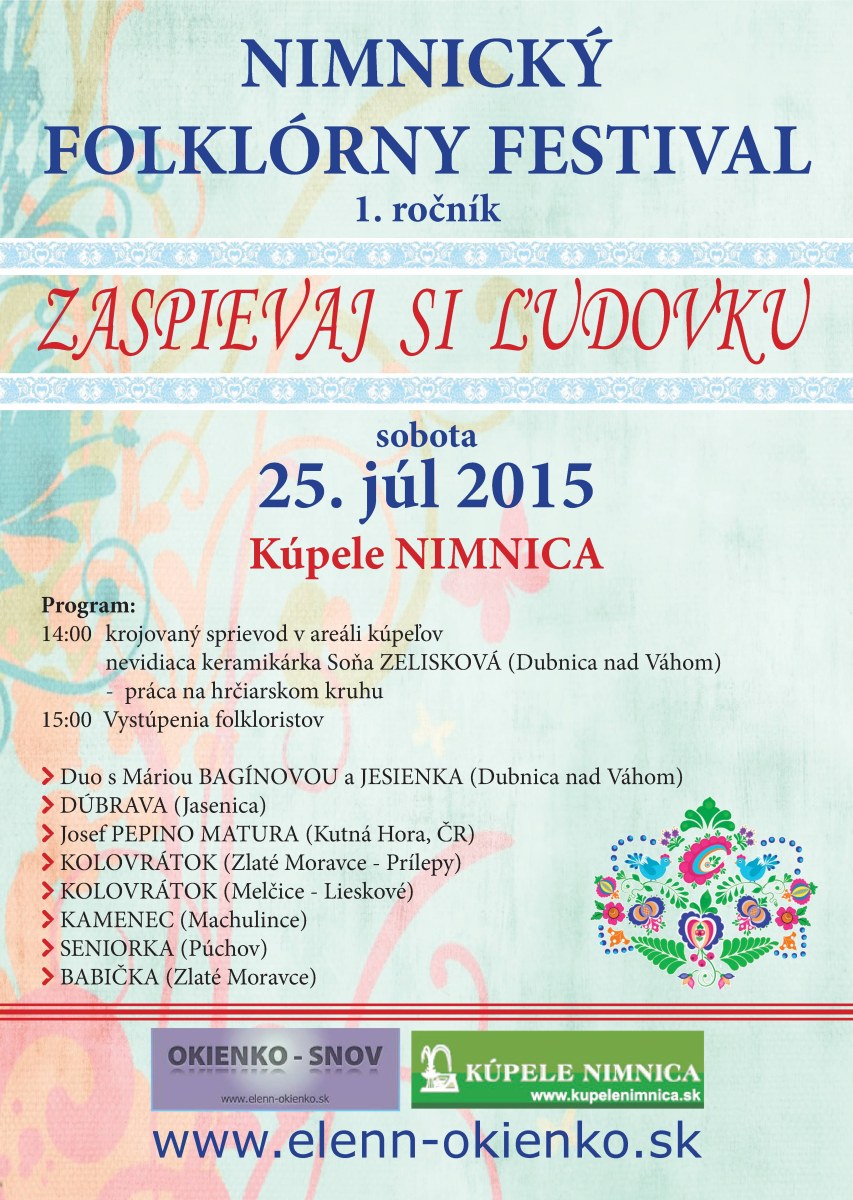 NIMNICKÝ FOLKLÓRNY FESTIVAL
1. ročník

ZASPIEVAJ SI ĽUDOVKU

sobota
25. júl 2015
Kúpele NIMNICA

Program:
14:00 krojovaný sprievod v areáli kúpeľov
nevidiaca keramikárka Soňa ZELISKOVÁ (Dubnica nad Váhom)
- práca na hrčiarskom kruhu
15:00 Vystúpenia folkloristov

Duo s Máriou BAGÍNOVOU a JESIENKA (Dubnica nad Váhom)
DÚBRAVA (Jasenica)
Josef PEPINO MATURA (Kutná Hora, ČR)
KOLOVRÁTOK (Zlaté Moravce - Prílepy)
KOLOVRÁTOK (Melčice - Lieskové)
KAMENEC (Machulince)
SENIORKA (Púchov)
BABIČKA (Zlaté Moravce)

OKIENKO - SNOV
www.elenn-okienko.sk

KÚPELE NIMNICA
www.kupelenimnica.sk

www.elenn-okienko.sk